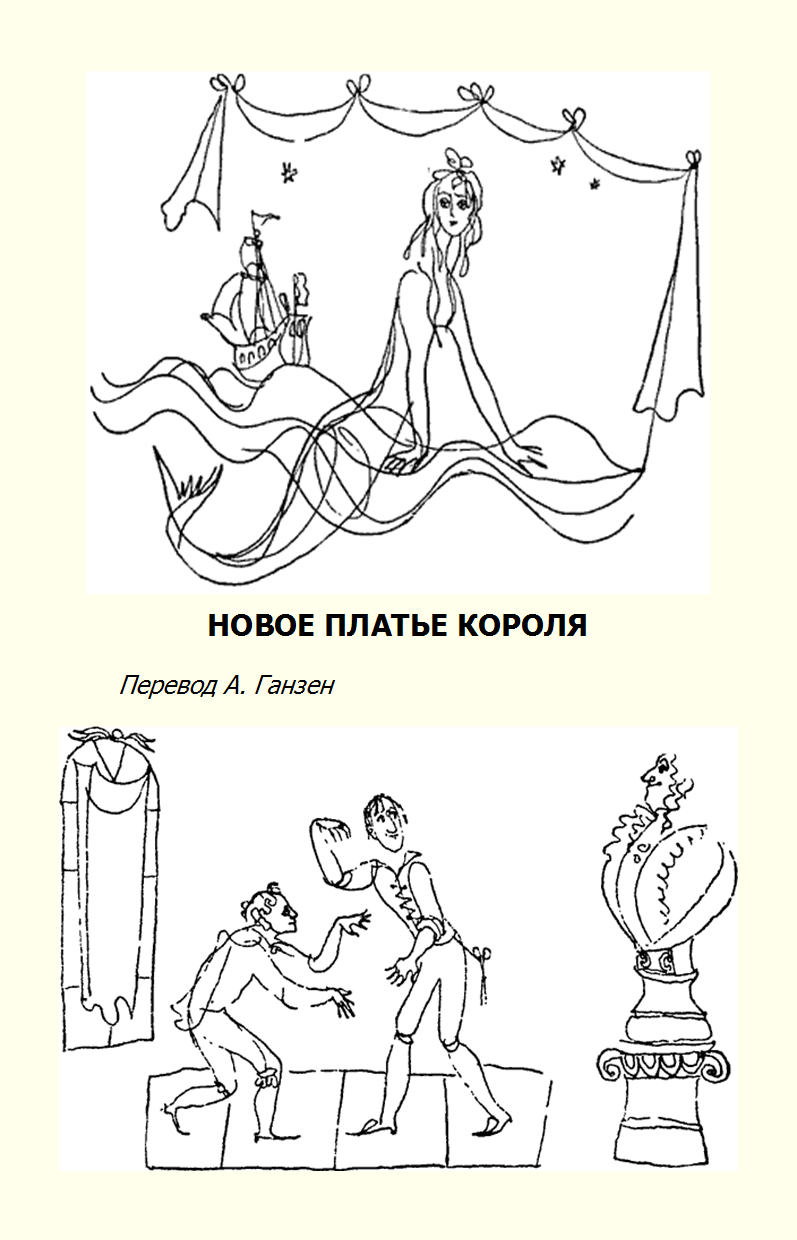 НОВОЕ ПЛАТЬЕ КОРОЛЯ

Перевод А. Ганзен